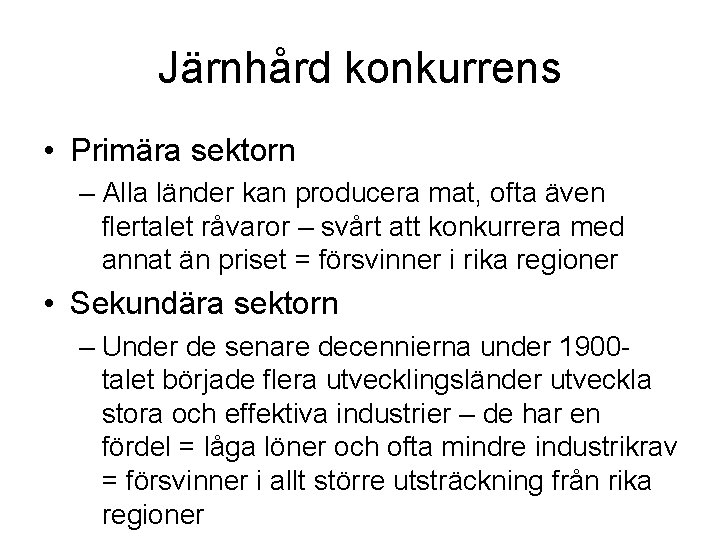 Järnhård konkurrens

• Primära sektorn
– Alla länder kan producera mat, ofta även flertalet råvaror – svårt att konkurrera med annat än priset = försvinner i rika regioner

• Sekundära sektorn
– Under de senare decennierna under 1900-talet började flera utvecklingsländer utveckla stora och effektiva industrier – de har en fördel = låga löner och ofta mindre industrikrav = försvinner i allt större utsträckning från rika regioner